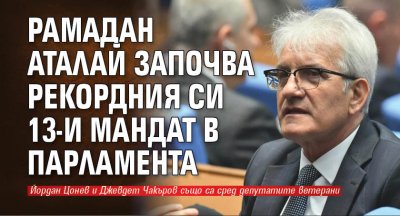 РАМАДАН АТАЛАЙ ЗАПОЧВА РЕКОРДНИЯ СИ 13-И МАНДАТ В ПАРЛАМЕНТА

Йордан Цонев и Джевдет Чакъров също са сред депутатите ветерани